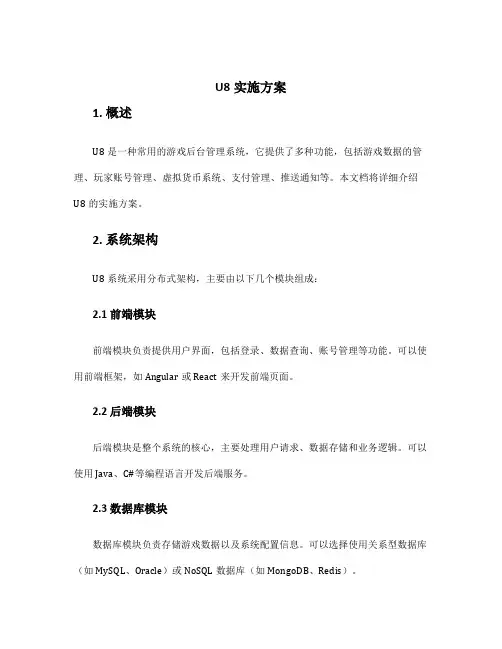 U8 实施方案

1. 概述

U8 是一种常用的游戏后台管理系统，它提供了多种功能，包括游戏数据的管理、玩家账号管理、虚拟货币系统、支付管理、推送通知等。本文档将详细介绍 U8 的实施方案。

2. 系统架构

U8 系统采用分布式架构，主要由以下几个模块组成：

2.1 前端模块

前端模块负责提供用户界面，包括登录、数据查询、账号管理等功能。可以使用前端框架，如 Angular 或 React 来开发前端页面。

2.2 后端模块

后端模块是整个系统的核心，主要处理用户请求、数据存储和业务逻辑。可以使用 Java、C#等编程语言开发后端服务。

2.3 数据库模块

数据库模块负责存储游戏数据以及系统配置信息。可以选择使用关系型数据库（如 MySQL、Oracle）或 NoSQL 数据库（如 MongoDB、Redis）。